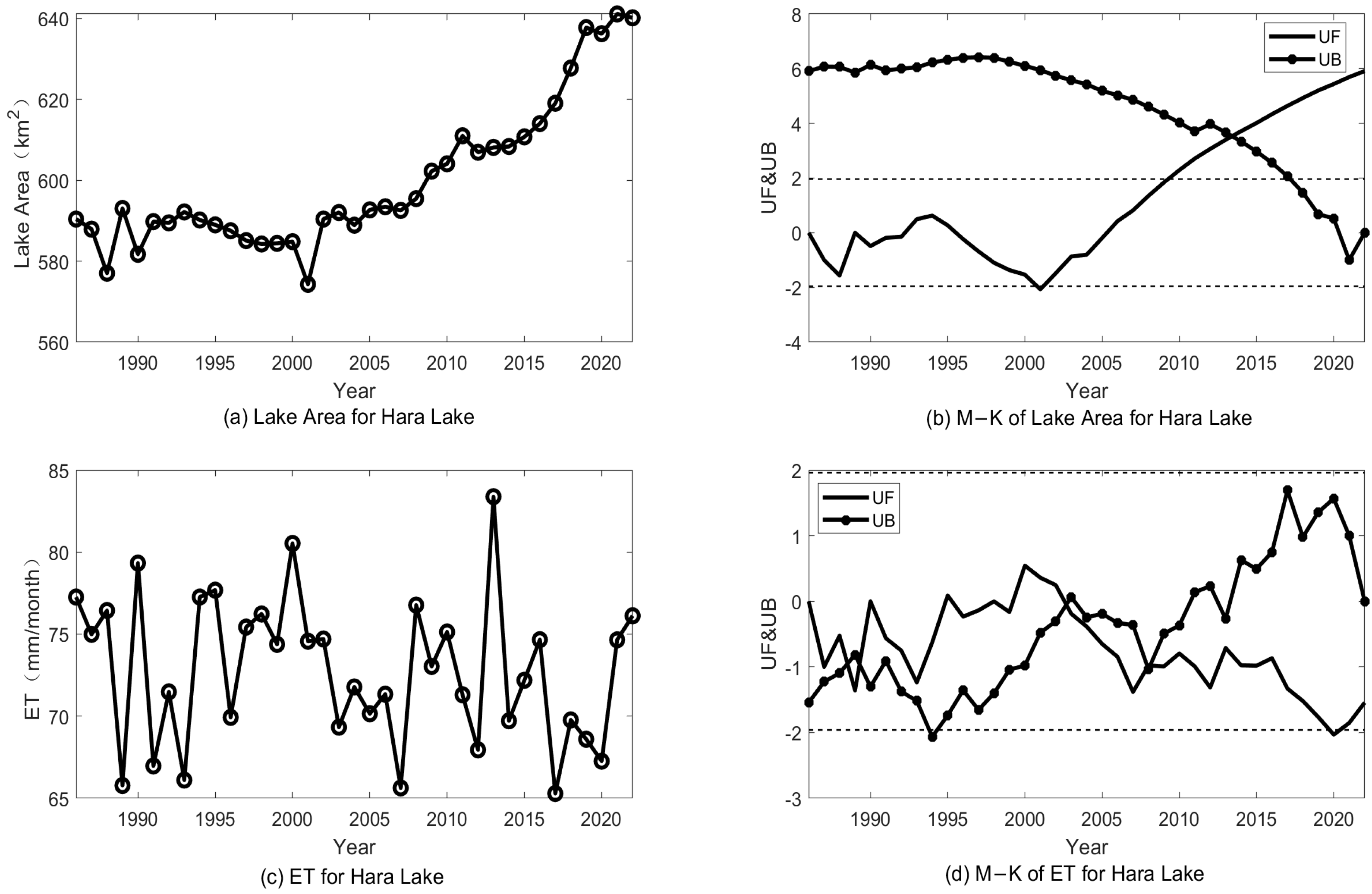 640
620
600
580
560
Lake Area（$km^2$）
1990 1995 2000 2005 2010 2015 2020
Year
(a) Lake Area for Hara Lake

8
6
4
2
0
-2
-4
UF&UB
UF
UB
1990 1995 2000 2005 2010 2015 2020
Year
(b) M−K of Lake Area for Hara Lake

85
80
75
70
65
ET（mm/month）
1990 1995 2000 2005 2010 2015 2020
Year
(c) ET for Hara Lake

2
1
0
-1
-2
-3
UF&UB
UF
UB
1990 1995 2000 2005 2010 2015 2020
Year
(d) M−K of ET for Hara Lake